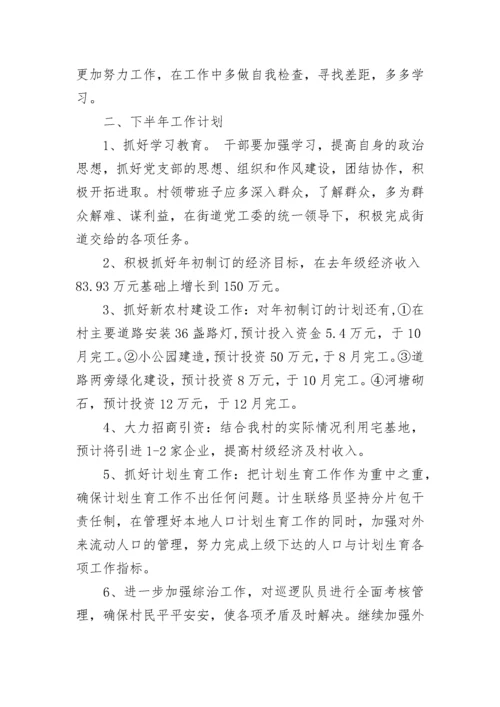 更加努力工作，在工作中多做自我检查，寻找差距，多多学习。

二、下半年工作计划

1、抓好学习教育。 干部要加强学习，提高自身的政治思想，抓好党支部的思想、组织和作风建设，团结协作，积极开拓进取。村领带班子应多深入群众，了解群众，多为群众解难、谋利益，在街道党工委的统一领导下，积极完成街道交给的各项任务。

2、积极抓好年初制订的经济目标，在去年级经济收入83.93万元基础上增长到150万元。

3、抓好新农村建设工作：对年初制订的计划还有，①在村主要道路安装36盏路灯，预计投入资金5.4万元，于10月完工。②小公园建造，预计投资50万元，于8月完工。③道路两旁绿化建设，预计投资8万元，于10月完工。④河塘砌石，预计投资12万元，于12月完工。

4、大力招商引资：结合我村的实际情况利用宅基地，预计将引进1-2家企业，提高村级经济及村收入。

5、抓好计划生育工作：把计划生育工作作为重中之重，确保计划生育工作不出任何问题。计生联络员坚持分片包干责任制，在管理好本地人口计划生育工作的同时，加强对外来流动人口的管理，努力完成上级下达的人口与计划生育各项工作指标。

6、进一步加强综治工作，对巡逻队员进行全面考核管理，确保村民平平安安，使各项矛盾及时解决。继续加强外